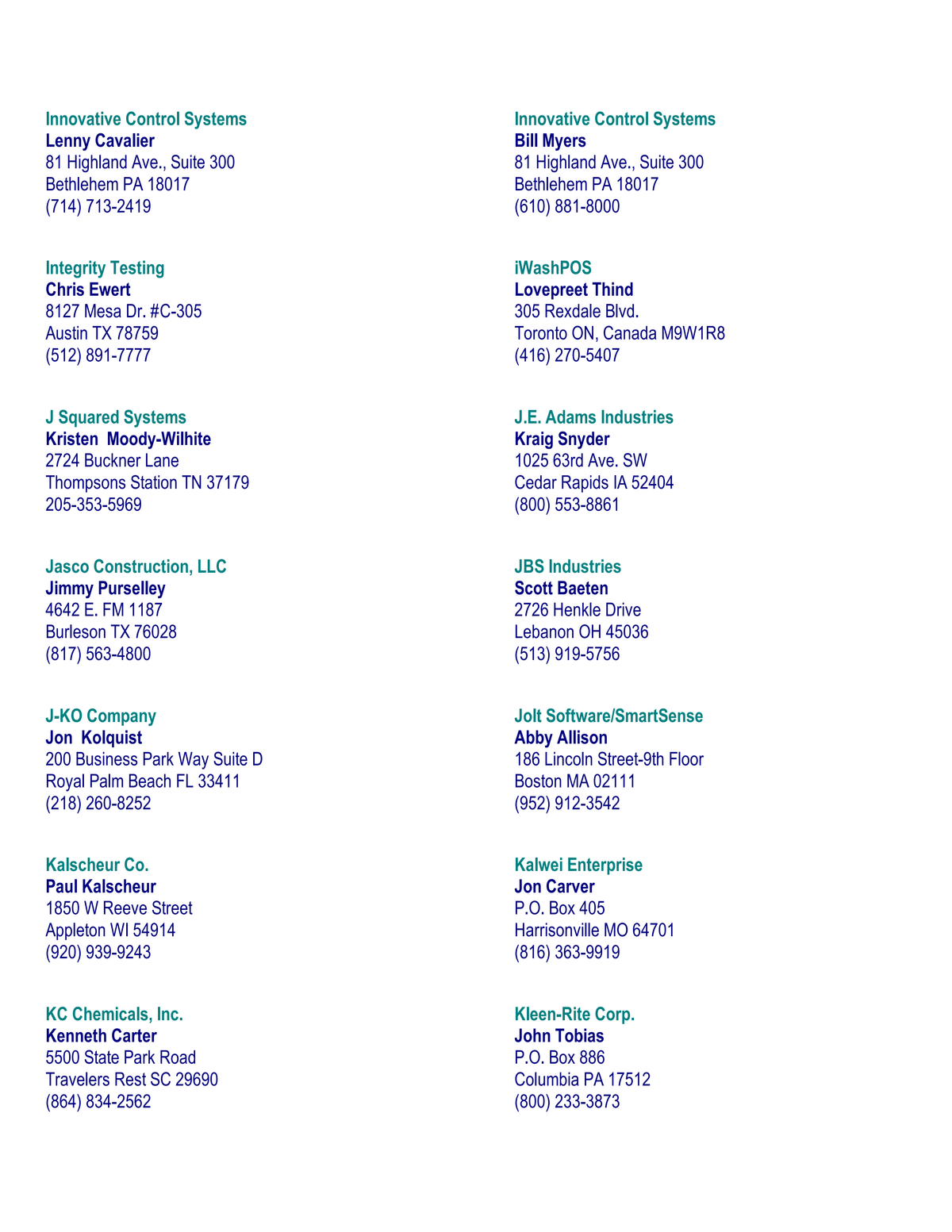 Innovative Control Systems
Lenny Cavalier
81 Highland Ave., Suite 300
Bethlehem PA 18017
(714) 713-2419

Integrity Testing
Chris Ewert
8127 Mesa Dr. #C-305
Austin TX 78759
(512) 891-7777

J Squared Systems
Kristen Moody-Wilhite
2724 Buckner Lane
Thompsons Station TN 37179
205-353-5969

Jasco Construction, LLC
Jimmy Purselley
4642 E. FM 1187
Burleson TX 76028
(817) 563-4800

J-KO Company
Jon Kolquist
200 Business Park Way Suite D
Royal Palm Beach FL 33411
(218) 260-8252

Kalscheur Co.
Paul Kalscheur
1850 W Reeve Street
Appleton WI 54914
(920) 939-9243

KC Chemicals, Inc.
Kenneth Carter
5500 State Park Road
Travelers Rest SC 29690
(864) 834-2562

Innovative Control Systems
Bill Myers
81 Highland Ave., Suite 300
Bethlehem PA 18017
(610) 881-8000

iWashPOS
Lovepreet Thind
305 Rexdale Blvd.
Toronto ON, Canada M9W1R8
(416) 270-5407

J.E. Adams Industries
Kraig Snyder
1025 63rd Ave. SW
Cedar Rapids IA 52404
(800) 553-8861

JBS Industries
Scott Baeten
2726 Henkle Drive
Lebanon OH 45036
(513) 919-5756

Jolt Software/SmartSense
Abby Allison
186 Lincoln Street-9th Floor
Boston MA 02111
(952) 912-3542

Kalwei Enterprise
Jon Carver
P.O. Box 405
Harrisonville MO 64701
(816) 363-9919

Kleen-Rite Corp.
John Tobias
P.O. Box 886
Columbia PA 17512
(800) 233-3873